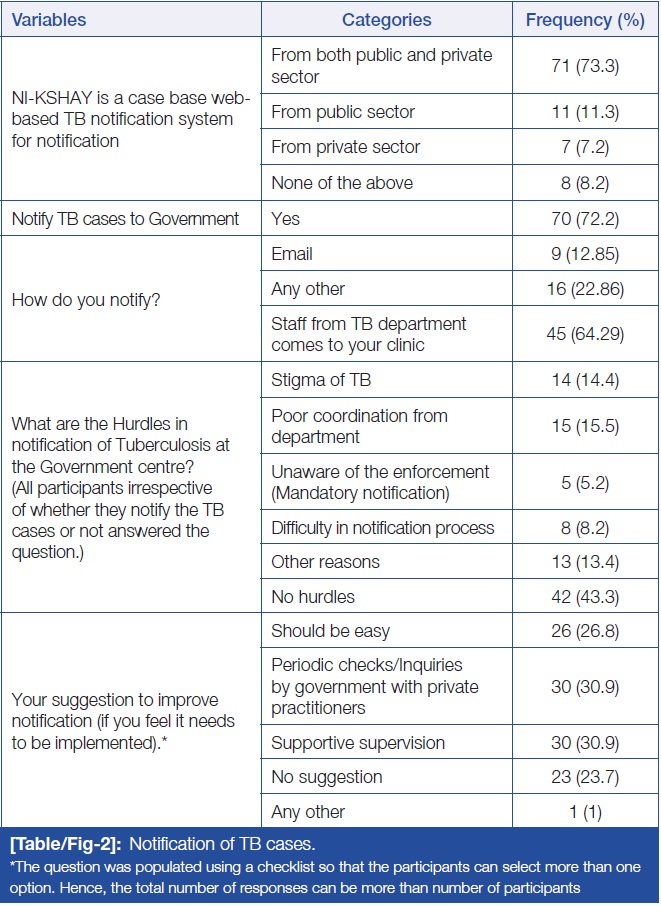 | Variables | Categories | Frequency (%) |
|---|---|---|
| NI-KSHAY is a case base web-based TB notification system for notification | From both public and private sector | 71 (73.3) |
| | From public sector | 11 (11.3) |
| | From private sector | 7 (7.2) |
| | None of the above | 8 (8.2) |
| Notify TB cases to Government | Yes | 70 (72.2) |
| How do you notify? | Email | 9 (12.85) |
| | Any other | 16 (22.86) |
| | Staff from TB department comes to your clinic | 45 (64.29) |
| What are the Hurdles in notification of Tuberculosis at the Government centre? (All participants irrespective of whether they notify the TB cases or not answered the question.) | Stigma of TB | 14 (14.4) |
| | Poor coordination from department | 15 (15.5) |
| | Unaware of the enforcement (Mandatory notification) | 5 (5.2) |
| | Difficulty in notification process | 8 (8.2) |
| | Other reasons | 13 (13.4) |
| | No hurdles | 42 (43.3) |
| Your suggestion to improve notification (if you feel it needs to be implemented).* | Should be easy | 26 (26.8) |
| | Periodic checks/Inquiries by government with private practitioners | 30 (30.9) |
| | Supportive supervision | 30 (30.9) |
| | No suggestion | 23 (23.7) |
| | Any other | 1 (1) |

[Table/Fig-2]: Notification of TB cases.
*The question was populated using a checklist so that the participants can select more than one option. Hence, the total number of responses can be more than number of participants